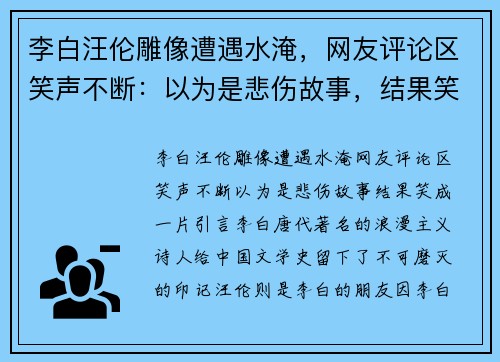 李白汪伦雕像遭遇水淹，网友评论区笑声不断：以为是悲伤故事，结果笑

李白汪伦雕像遭遇水淹网友评论区笑声不断以为是悲伤故事结果笑成一片引言李白唐代著名的浪漫主义诗人给中国文学史留下了不可磨灭的印记汪伦则是李白的朋友因李白